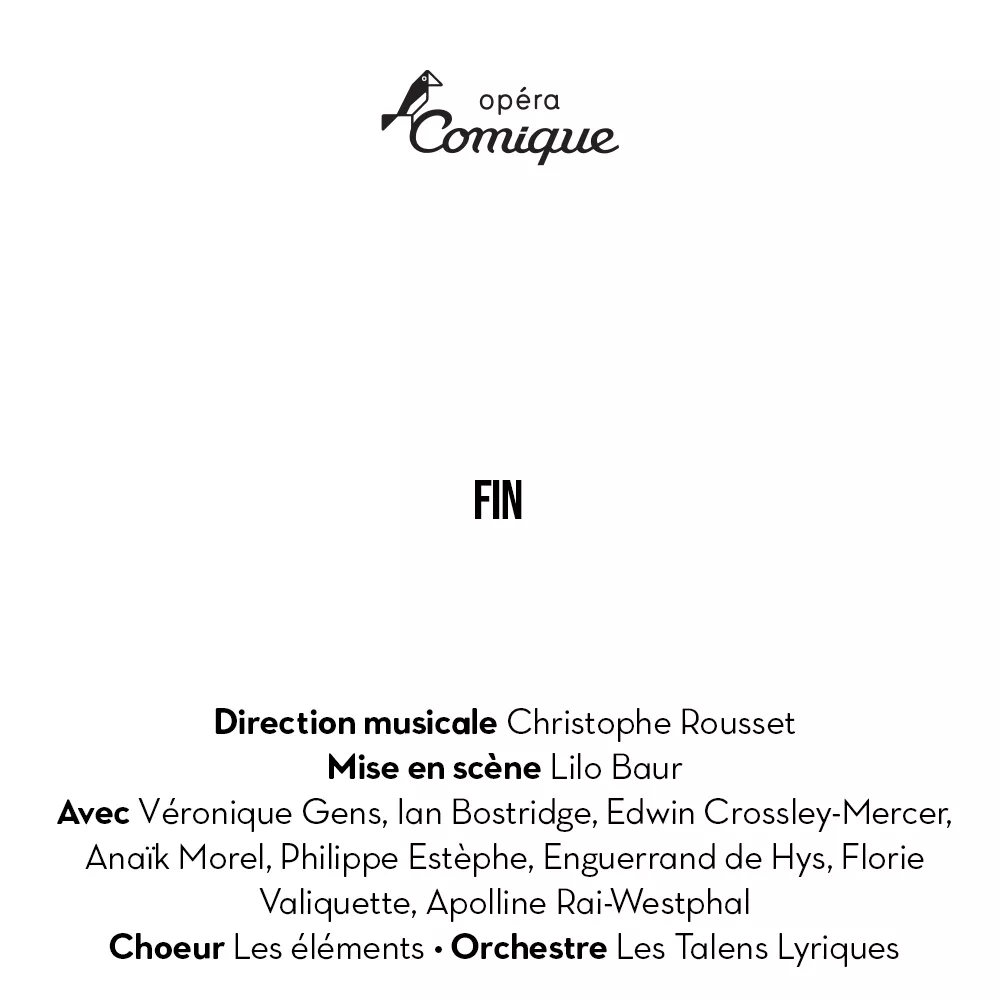 opéra
Comique

FIN

Direction musicale Christophe Rousset
Mise en scène Lilo Baur
Avec Véronique Gens, Ian Bostridge, Edwin Crossley-Mercer, Anaïk Morel, Philippe Estèphe, Enguerrand de Hys, Florie Valiquette, Apolline Rai-Westphal
Choeur Les éléments • Orchestre Les Talens Lyriques